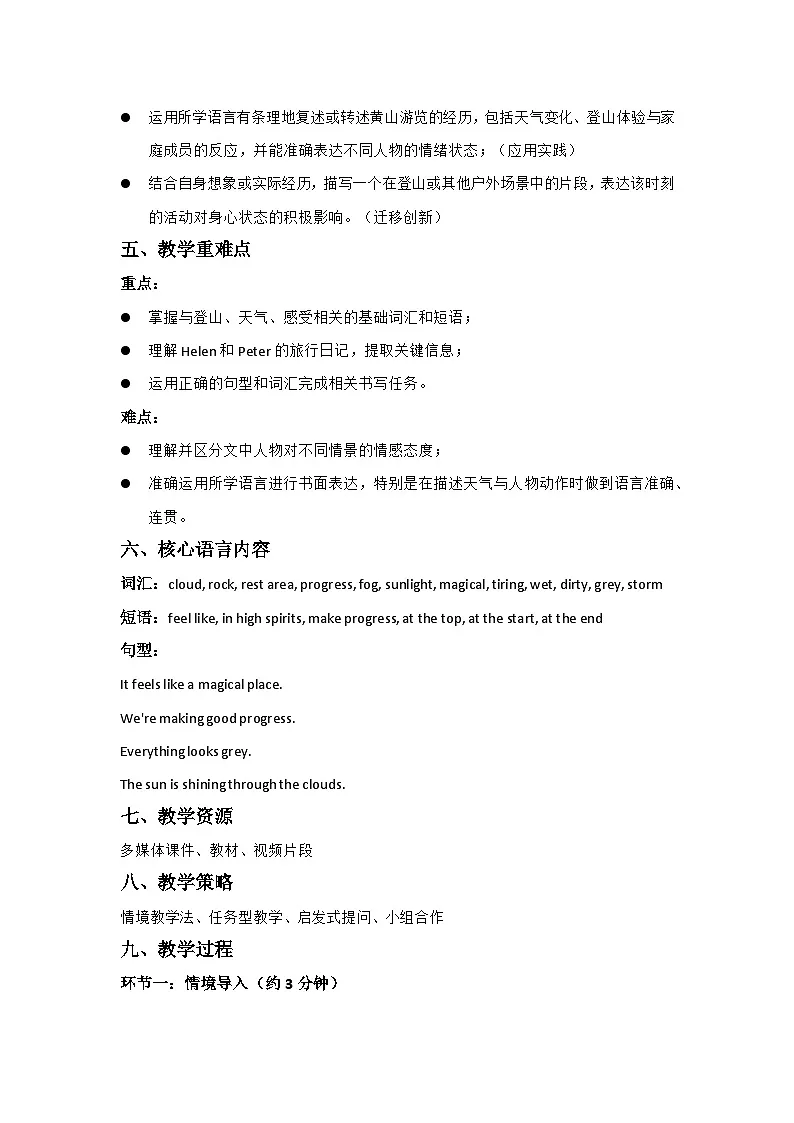 ● 运用所学语言有条理地复述或转述黄山游览的经历，包括天气变化、登山体验与家庭成员的反应，并能准确表达不同人物的情绪状态；（应用实践）

● 结合自身想象或实际经历，描写一个在登山或其他户外场景中的片段，表达该时刻的活动对身心状态的积极影响。（迁移创新）

五、教学重难点

重点：

● 掌握与登山、天气、感受相关的基础词汇和短语；

● 理解 Helen 和 Peter 的旅行日记，提取关键信息；

● 运用正确的句型和词汇完成相关书写任务。

难点：

● 理解并区分文中人物对不同情景的情感态度；

● 准确运用所学语言进行书面表达，特别是在描述天气与人物动作时做到语言准确、连贯。

六、核心语言内容

词汇：cloud, rock, rest area, progress, fog, sunlight, magical, tiring, wet, dirty, grey, storm

短语：feel like, in high spirits, make progress, at the top, at the start, at the end

句型：

It feels like a magical place.

We're making good progress.

Everything looks grey.

The sun is shining through the clouds.

七、教学资源

多媒体课件、教材、视频片段

八、教学策略

情境教学法、任务型教学、启发式提问、小组合作

九、教学过程

环节一：情境导入（约 3 分钟）